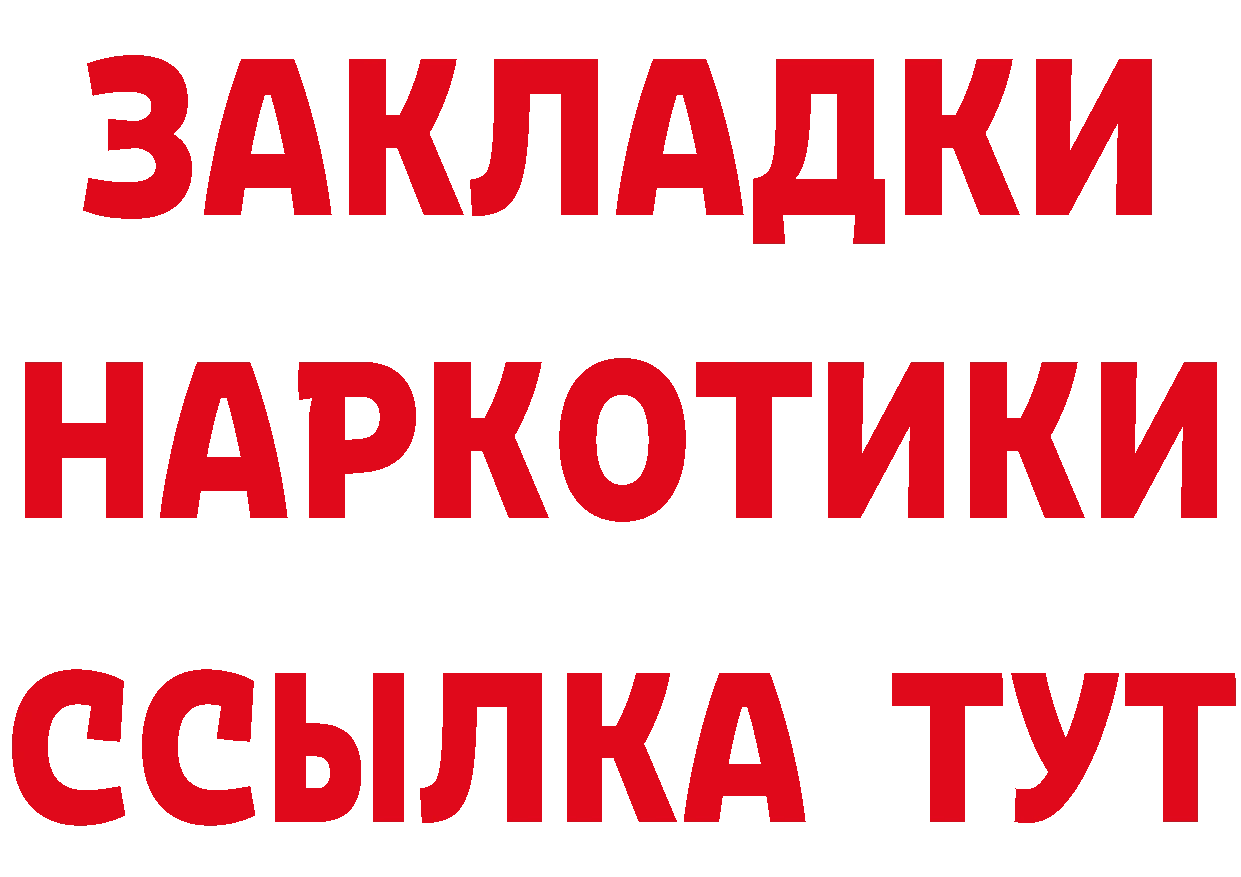 ЗАКЛАДКИ
НАРКОТИКИ
ССЫЛКА ТУТ